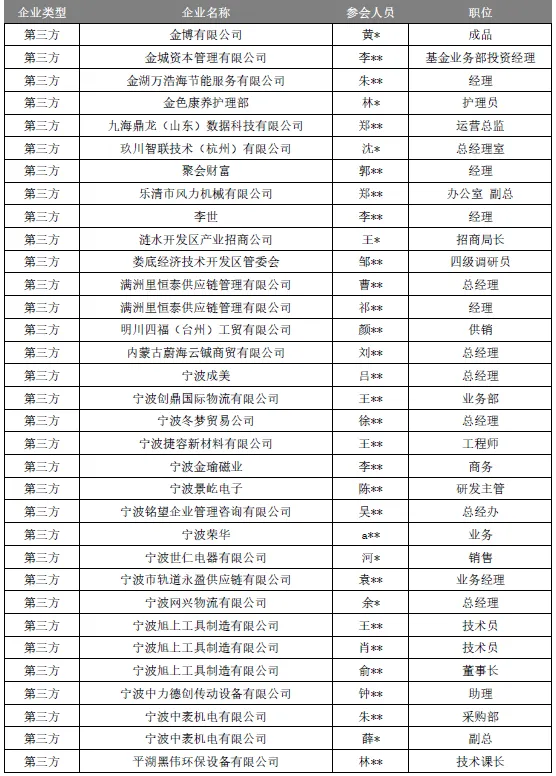 | 企业类型 | 企业名称 | 参会人员 | 职位 |
|---|---|---|---|
| 第三方 | 金博有限公司 | 黄* | 成品 |
| 第三方 | 金城资本管理有限公司 | 李** | 基金业务部投资经理 |
| 第三方 | 金湖万浩海节能服务有限公司 | 朱** | 经理 |
| 第三方 | 金色康养护理部 | 林* | 护理员 |
| 第三方 | 九海鼎龙（山东）数据科技有限公司 | 郑** | 运营总监 |
| 第三方 | 玖川智联技术（杭州）有限公司 | 沈* | 总经理室 |
| 第三方 | 聚会财富 | 郭** | 经理 |
| 第三方 | 乐清市风力机械有限公司 | 郑** | 办公室 副总 |
| 第三方 | 李世 | 李** | 经理 |
| 第三方 | 涟水开发区产业招商公司 | 王* | 招商局长 |
| 第三方 | 娄底经济技术开发区管委会 | 邹** | 四级调研员 |
| 第三方 | 满洲里恒泰供应链管理有限公司 | 曹** | 总经理 |
| 第三方 | 满洲里恒泰供应链管理有限公司 | 祁** | 经理 |
| 第三方 | 明川四福（台州）工贸有限公司 | 颜** | 供销 |
| 第三方 | 内蒙古蔚海云铖商贸有限公司 | 刘** | 总经理 |
| 第三方 | 宁波成美 | 吕** | 总经理 |
| 第三方 | 宁波创鼎国际物流有限公司 | 王** | 业务部 |
| 第三方 | 宁波冬梦贸易公司 | 徐** | 总经理 |
| 第三方 | 宁波捷容新材料有限公司 | 王** | 工程师 |
| 第三方 | 宁波金瑜磁业 | 李** | 商务 |
| 第三方 | 宁波景屹电子 | 陈** | 研发主管 |
| 第三方 | 宁波铭望企业管理咨询有限公司 | 吴** | 总经办 |
| 第三方 | 宁波荣华 | a** | 业务 |
| 第三方 | 宁波世仁电器有限公司 | 河* | 销售 |
| 第三方 | 宁波市轨道永盈供应链有限公司 | 袁** | 业务经理 |
| 第三方 | 宁波网兴物流有限公司 | 余* | 总经理 |
| 第三方 | 宁波旭上工具制造有限公司 | 王** | 技术员 |
| 第三方 | 宁波旭上工具制造有限公司 | 肖** | 技术员 |
| 第三方 | 宁波旭上工具制造有限公司 | 俞** | 董事长 |
| 第三方 | 宁波中力德创传动设备有限公司 | 钟** | 助理 |
| 第三方 | 宁波中麦机电有限公司 | 朱** | 采购部 |
| 第三方 | 宁波中麦机电有限公司 | 薛* | 副总 |
| 第三方 | 平湖黑伟环保设备有限公司 | 林** | 技术课长 |